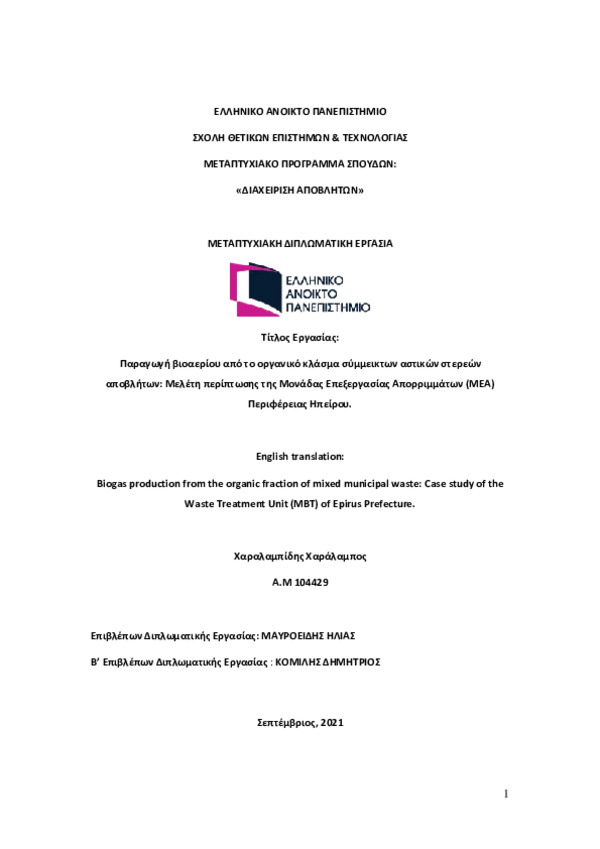 ΕΛΛΗΝΙΚΟ ΑΝΟΙΚΤΟ ΠΑΝΕΠΙΣΤΗΜΙΟ

ΣΧΟΛΗ ΘΕΤΙΚΩΝ ΕΠΙΣΤΗΜΩΝ & ΤΕΧΝΟΛΟΓΙΑΣ

ΜΕΤΑΠΤΥΧΙΑΚΟ ΠΡΟΓΡΑΜΜΑ ΣΠΟΥΔΩΝ:

«ΔΙΑΧΕΙΡΙΣΗ ΑΠΟΒΛΗΤΩΝ»

ΜΕΤΑΠΤΥΧΙΑΚΗ ΔΙΠΛΩΜΑΤΙΚΗ ΕΡΓΑΣΙΑ

ΕΛΛΗΝΙΚΟ ΑΝΟΙΚΤΟ ΠΑΝΕΠΙΣΤΗΜΙΟ

Τίτλος Εργασίας:

Παραγωγή βιοαερίου από το οργανικό κλάσμα σύμμεικτων αστικών στερεών αποβλήτων: Μελέτη περίπτωσης της Μονάδας Επεξεργασίας Απορριμμάτων (ΜΕΑ) Περιφέρειας Ηπείρου.

English translation:

Biogas production from the organic fraction of mixed municipal waste: Case study of the Waste Treatment Unit (MBT) of Epirus Prefecture.

Χαραλαμπίδης Χαράλαμπος

Α.Μ 104429

Επιβλέπων Διπλωματικής Εργασίας: ΜΑΥΡΟΕΙΔΗΣ ΗΛΙΑΣ

Β' Επιβλέπων Διπλωματικής Εργασίας : ΚΟΜΙΛΗΣ ΔΗΜΗΤΡΙΟΣ

Σεπτέμβριος, 2021

1